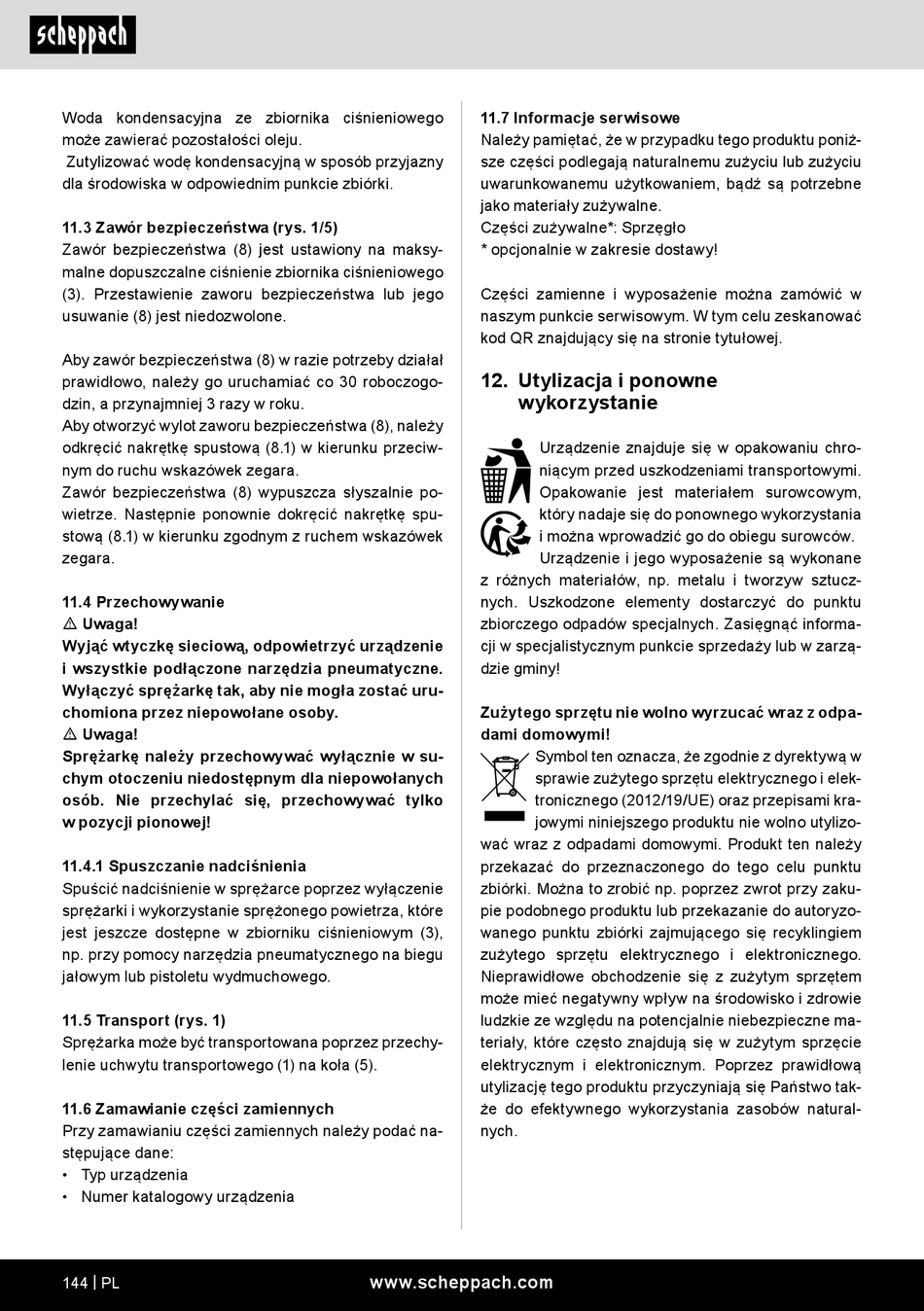 scheppach

Woda kondensacyjna ze zbiornika ciśnieniowego może zawierać pozostałości oleju.
 Zutylizować wodę kondensacyjną w sposób przyjazny dla środowiska w odpowiednim punkcie zbiórki.

11.3 Zawór bezpieczeństwa (rys. 1/5)
Zawór bezpieczeństwa (8) jest ustawiony na maksymalne dopuszczalne ciśnienie zbiornika ciśnieniowego (3). Przestawienie zaworu bezpieczeństwa lub jego usuwanie (8) jest niedozwolone.

Aby zawór bezpieczeństwa (8) w razie potrzeby działał prawidłowo, należy go uruchamiać co 30 roboczogodzin, a przynajmniej 3 razy w roku.
Aby otworzyć wylot zaworu bezpieczeństwa (8), należy odkręcić nakrętkę spustową (8.1) w kierunku przeciwnym do ruchu wskazówek zegara.
Zawór bezpieczeństwa (8) wypuszcza słyszalnie powietrze. Następnie ponownie dokręcić nakrętkę spustową (8.1) w kierunku zgodnym z ruchem wskazówek zegara.

11.4 Przechowywanie
⚠ Uwaga!
Wyjąć wtyczkę sieciową, odpowietrzyć urządzenie i wszystkie podłączone narzędzia pneumatyczne. Wyłączyć sprężarkę tak, aby nie mogła zostać uruchomiona przez niepowołane osoby.
⚠ Uwaga!
Sprężarkę należy przechowywać wyłącznie w suchym otoczeniu niedostępnym dla niepowołanych osób. Nie przechylać się, przechowywać tylko w pozycji pionowej!

11.4.1 Spuszczanie nadciśnienia
Spuścić nadciśnienie w sprężarce poprzez wyłączenie sprężarki i wykorzystanie sprężonego powietrza, które jest jeszcze dostępne w zbiorniku ciśnieniowym (3), np. przy pomocy narzędzia pneumatycznego na biegu jałowym lub pistoletu wydmuchowego.

11.5 Transport (rys. 1)
Sprężarka może być transportowana poprzez przechylenie uchwytu transportowego (1) na koła (5).

11.6 Zamawianie części zamiennych
Przy zamawianiu części zamiennych należy podać następujące dane:
• Typ urządzenia
• Numer katalogowy urządzenia

11.7 Informacje serwisowe
Należy pamiętać, że w przypadku tego produktu poniższe części podlegają naturalnemu zużyciu lub zużyciu uwarunkowanemu użytkowaniem, bądź są potrzebne jako materiały zużywalne.
Części zużywalne*: Sprzęgło
* opcjonalnie w zakresie dostawy!

Części zamienne i wyposażenie można zamówić w naszym punkcie serwisowym. W tym celu zeskanować kod QR znajdujący się na stronie tytułowej.

12. Utylizacja i ponowne wykorzystanie

Urządzenie znajduje się w opakowaniu chroniącym przed uszkodzeniami transportowymi. Opakowanie jest materiałem surowcowym, który nadaje się do ponownego wykorzystania i można wprowadzić go do obiegu surowców. Urządzenie i jego wyposażenie są wykonane z różnych materiałów, np. metalu i tworzyw sztucznych. Uszkodzone elementy dostarczyć do punktu zbiorczego odpadów specjalnych. Zasięgnąć informacji w specjalistycznym punkcie sprzedaży lub w zarządzie gminy!

Zużytego sprzętu nie wolno wyrzucać wraz z odpadami domowymi!
Symbol ten oznacza, że zgodnie z dyrektywą w sprawie zużytego sprzętu elektrycznego i elektronicznego (2012/19/UE) oraz przepisami krajowymi niniejszego produktu nie wolno utylizować wraz z odpadami domowymi. Produkt ten należy przekazać do przeznaczonego do tego celu punktu zbiórki. Można to zrobić np. poprzez zwrot przy zakupie podobnego produktu lub przekazanie do autoryzowanego punktu zbiórki zajmującego się recyklingiem zużytego sprzętu elektrycznego i elektronicznego. Nieprawidłowe obchodzenie się z zużytym sprzętem może mieć negatywny wpływ na środowisko i zdrowie ludzkie ze względu na potencjalnie niebezpieczne materiały, które często znajdują się w zużytym sprzęcie elektrycznym i elektronicznym. Poprzez prawidłową utylizację tego produktu przyczyniają się Państwo także do efektywnego wykorzystania zasobów naturalnych.

144 | PL www.scheppach.com